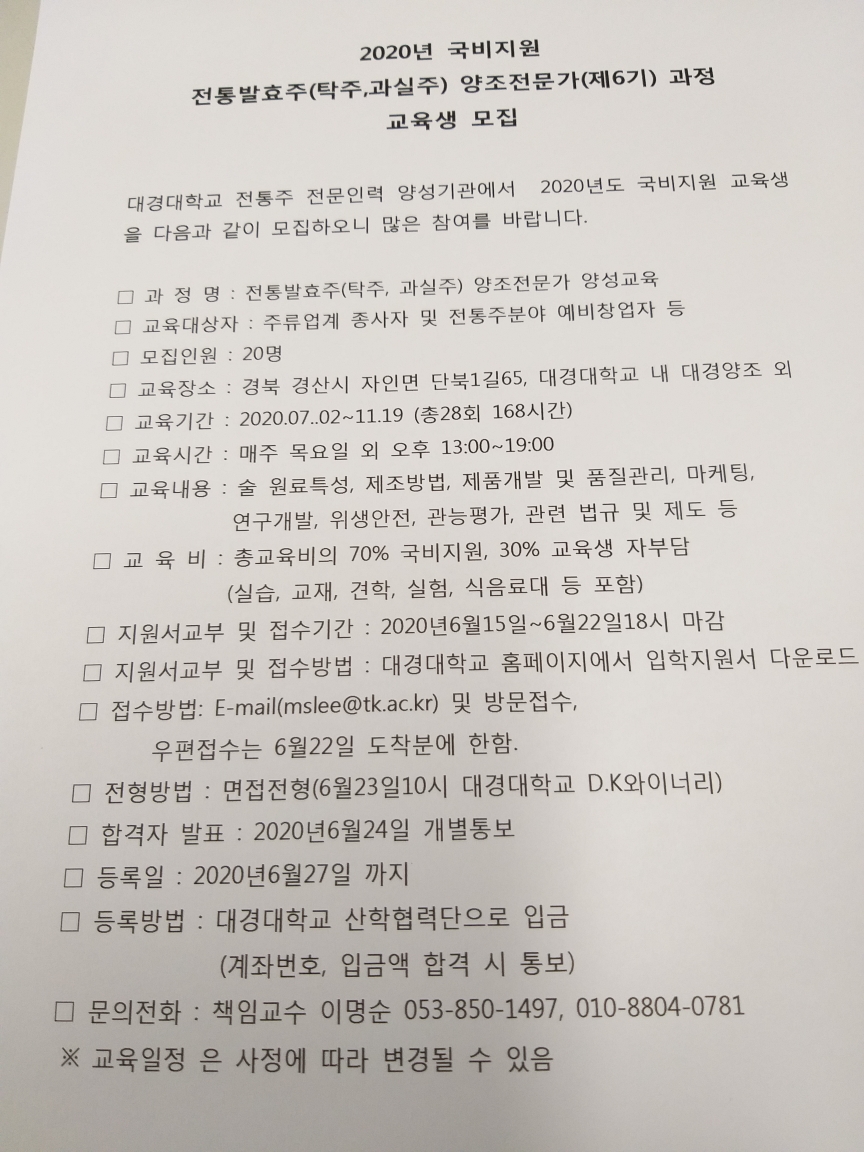 2020년 국비지원
전통발효주(탁주,과실주) 양조전문가(제6기) 과정
교육생 모집

대경대학교 전통주 전문인력 양성기관에서 2020년도 국비지원 교육생을 다음과 같이 모집하오니 많은 참여를 바랍니다.

□ 과 정 명 : 전통발효주(탁주, 과실주) 양조전문가 양성교육
□ 교육대상자 : 주류업계 종사자 및 전통주분야 예비창업자 등
□ 모집인원 : 20명
□ 교육장소 : 경북 경산시 자인면 단북1길65, 대경대학교 내 대경양조 외
□ 교육기간 : 2020.07..02~11.19 (총28회 168시간)
□ 교육시간 : 매주 목요일 외 오후 13:00~19:00
□ 교육내용 : 술 원료특성, 제조방법, 제품개발 및 품질관리, 마케팅, 연구개발, 위생안전, 관능평가, 관련 법규 및 제도 등
□ 교 육 비 : 총교육비의 70% 국비지원, 30% 교육생 자부담 (실습, 교재, 견학, 실험, 식음료대 등 포함)
□ 지원서교부 및 접수기간 : 2020년6월15일~6월22일18시 마감
□ 지원서교부 및 접수방법 : 대경대학교 홈페이지에서 입학지원서 다운로드
□ 접수방법: E-mail(mslee@tk.ac.kr) 및 방문접수,
우편접수는 6월22일 도착분에 한함.
□ 전형방법 : 면접전형(6월23일10시 대경대학교 D.K와이너리)
□ 합격자 발표 : 2020년6월24일 개별통보
□ 등록일 : 2020년6월27일 까지
□ 등록방법 : 대경대학교 산학협력단으로 입금
(계좌번호, 입금액 합격 시 통보)
□ 문의전화 : 책임교수 이명순 053-850-1497, 010-8804-0781
※ 교육일정 은 사정에 따라 변경될 수 있음